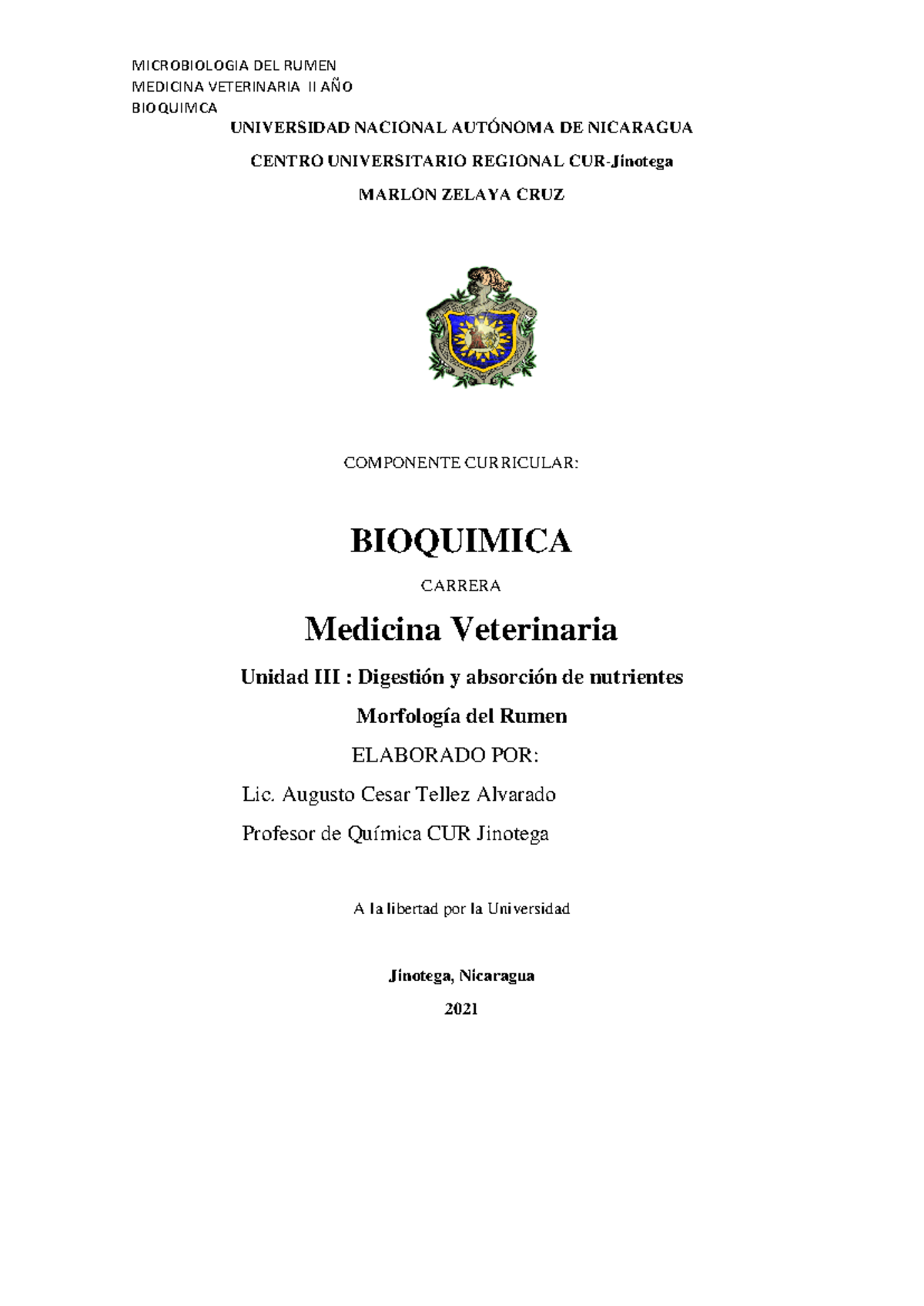 MICROBIOLOGIA DEL RUMEN
MEDICINA VETERINARIA II AÑO
BIOQUIMCA

UNIVERSIDAD NACIONAL AUTÓNOMA DE NICARAGUA

CENTRO UNIVERSITARIO REGIONAL CUR-Jinotega

MARLON ZELAYA CRUZ

COMPONENTE CURRICULAR:

BIOQUIMICA

CARRERA

Medicina Veterinaria

Unidad III : Digestión y absorción de nutrientes

Morfología del Rumen

ELABORADO POR:

Lic. Augusto Cesar Tellez Alvarado

Profesor de Química CUR Jinotega

A la libertad por la Universidad

Jinotega, Nicaragua

2021